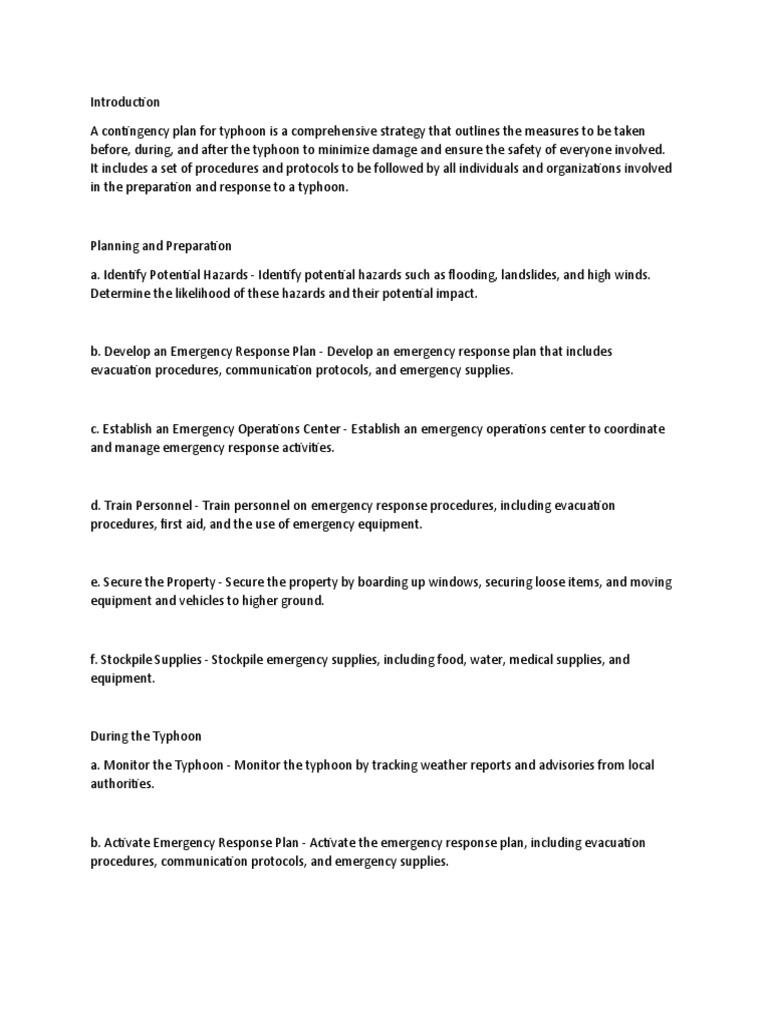 Introduction

A contingency plan for typhoon is a comprehensive strategy that outlines the measures to be taken before, during, and after the typhoon to minimize damage and ensure the safety of everyone involved. It includes a set of procedures and protocols to be followed by all individuals and organizations involved in the preparation and response to a typhoon.

Planning and Preparation

a. Identify Potential Hazards - Identify potential hazards such as flooding, landslides, and high winds. Determine the likelihood of these hazards and their potential impact.

b. Develop an Emergency Response Plan - Develop an emergency response plan that includes evacuation procedures, communication protocols, and emergency supplies.

c. Establish an Emergency Operations Center - Establish an emergency operations center to coordinate and manage emergency response activities.

d. Train Personnel - Train personnel on emergency response procedures, including evacuation procedures, first aid, and the use of emergency equipment.

e. Secure the Property - Secure the property by boarding up windows, securing loose items, and moving equipment and vehicles to higher ground.

f. Stockpile Supplies - Stockpile emergency supplies, including food, water, medical supplies, and equipment.

During the Typhoon

a. Monitor the Typhoon - Monitor the typhoon by tracking weather reports and advisories from local authorities.

b. Activate Emergency Response Plan - Activate the emergency response plan, including evacuation procedures, communication protocols, and emergency supplies.